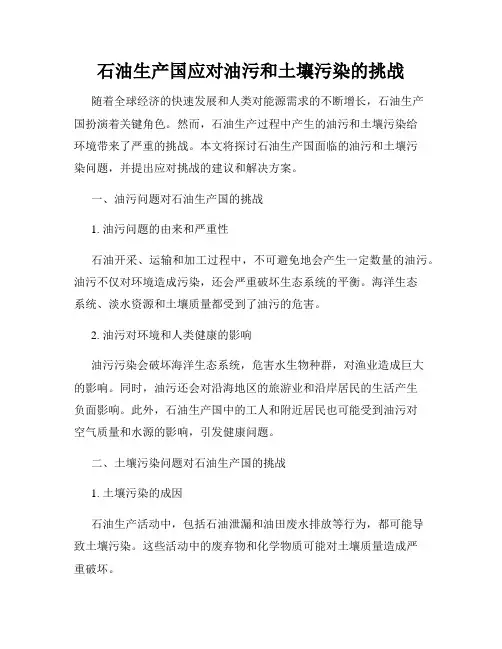 石油生产国应对油污和土壤污染的挑战

随着全球经济的快速发展和人类对能源需求的不断增长，石油生产国扮演着关键角色。然而，石油生产过程中产生的油污和土壤污染给环境带来了严重的挑战。本文将探讨石油生产国面临的油污和土壤污染问题，并提出应对挑战的建议和解决方案。

一、油污问题对石油生产国的挑战

1. 油污问题的由来和严重性

石油开采、运输和加工过程中，不可避免地会产生一定数量的油污。油污不仅对环境造成污染，还会严重破坏生态系统的平衡。海洋生态系统、淡水资源和土壤质量都受到了油污的危害。

2. 油污对环境和人类健康的影响

油污污染会破坏海洋生态系统，危害水生物种群，对渔业造成巨大的影响。同时，油污还会对沿海地区的旅游业和沿岸居民的生活产生负面影响。此外，石油生产国中的工人和附近居民也可能受到油污对空气质量和水源的影响，引发健康问题。

二、土壤污染问题对石油生产国的挑战

1. 土壤污染的成因

石油生产活动中，包括石油泄漏和油田废水排放等行为，都可能导致土壤污染。这些活动中的废弃物和化学物质可能对土壤质量造成严重破坏。